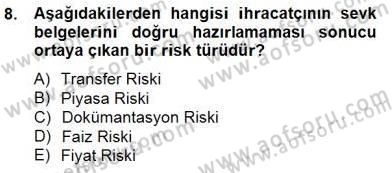 8. Aşağıdakilerden hangisi ihracatçının sevk belgelerini doğru hazırlamaması sonucu ortaya çıkan bir risk türüdür?

A) Transfer Riski
B) Piyasa Riski
C) Dokümantasyon Riski
D) Faiz Riski
E) Fiyat Riski

www.aofsoru.com